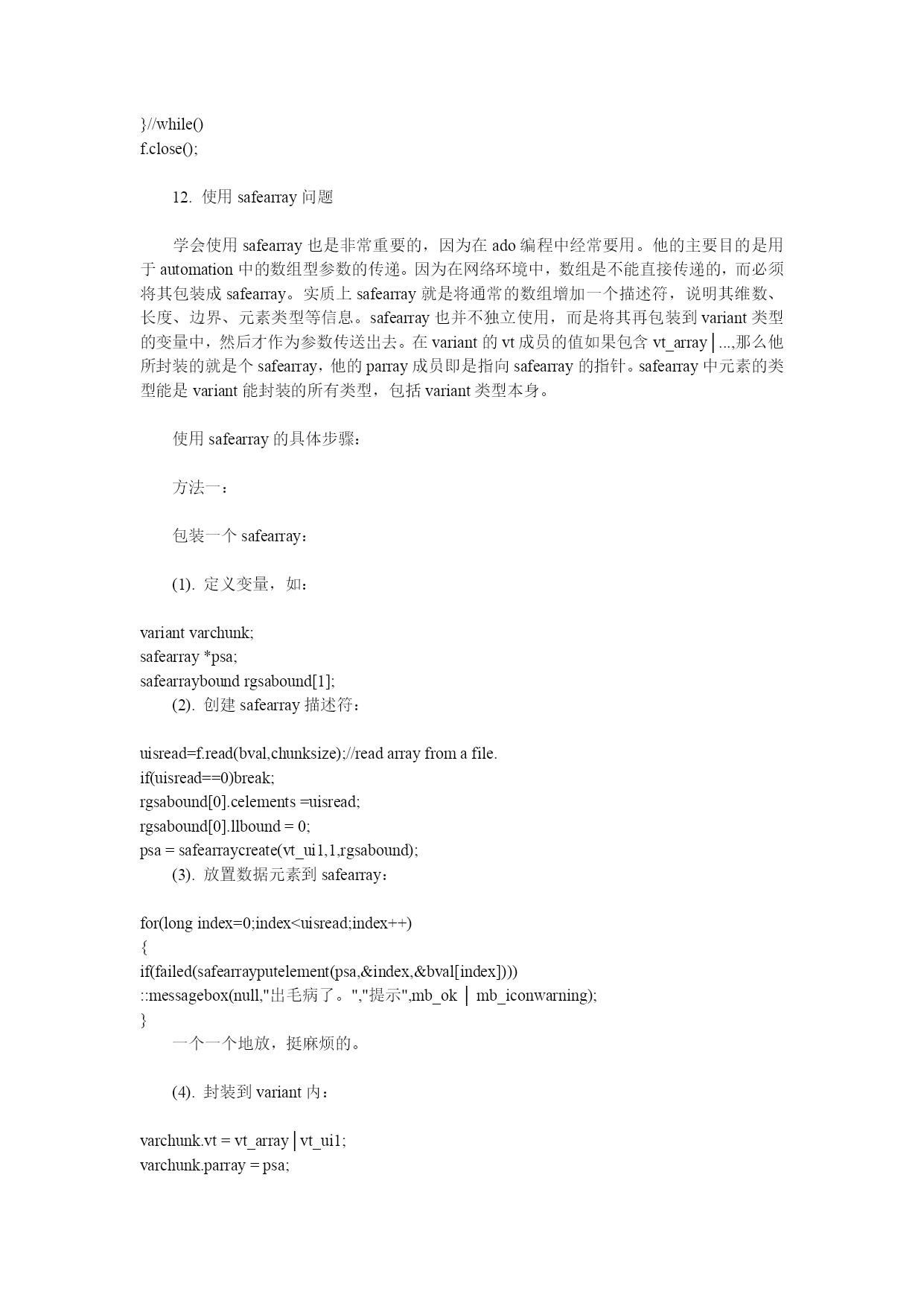 }//while()
f.close();

12. 使用 safearray 问题

学会使用 safearray 也是非常重要的，因为在 ado 编程中经常要用。他的主要目的是用于 automation 中的数组型参数的传递。因为在网络环境中，数组是不能直接传递的，而必须将其包装成 safearray。实质上 safearray 就是将通常的数组增加一个描述符，说明其维数、长度、边界、元素类型等信息。safearray 也并不独立使用，而是将其再包装到 variant 类型的变量中，然后才作为参数传送出去。在 variant 的 vt 成员的值如果包含 vt_array│...,那么他所封装的就是个 safearray，他的 parray 成员即是指向 safearray 的指针。safearray 中元素的类型能是 variant 能封装的所有类型，包括 variant 类型本身。

使用 safearray 的具体步骤：

方法一：

包装一个 safearray：

(1). 定义变量，如：

variant varchunk;
safearray *psa;
safearraybound rgsabound[1];
(2). 创建 safearray 描述符：

uisread=f.read(bval,chunksize);//read array from a file.
if(uisread==0)break;
rgsabound[0].celements =uisread;
rgsabound[0].llbound = 0;
psa = safearraycreate(vt_ui1,1,rgsabound);
(3). 放置数据元素到 safearray：

for(long index=0;index<uisread;index++)
{
if(failed(safearrayputelement(psa,&index,&bval[index])))
::messagebox(null,"出毛病了。","提示",mb_ok │ mb_iconwarning);
}
一个一个地放，挺麻烦的。

(4). 封装到 variant 内：

varchunk.vt = vt_array│vt_ui1;
varchunk.parray = psa;